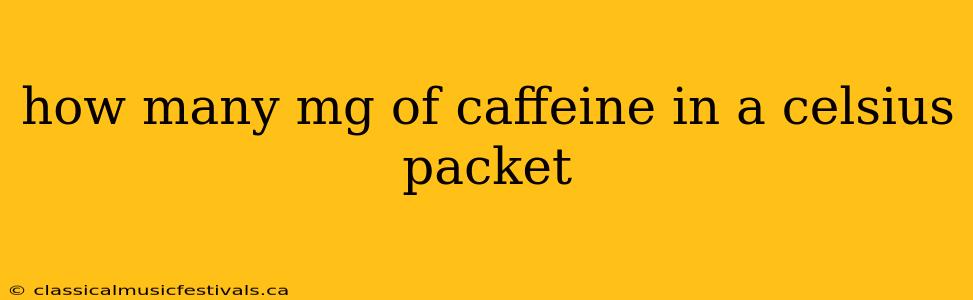 how many mg of caffeine in a celsius packet

© classicalmusicfestivals.ca